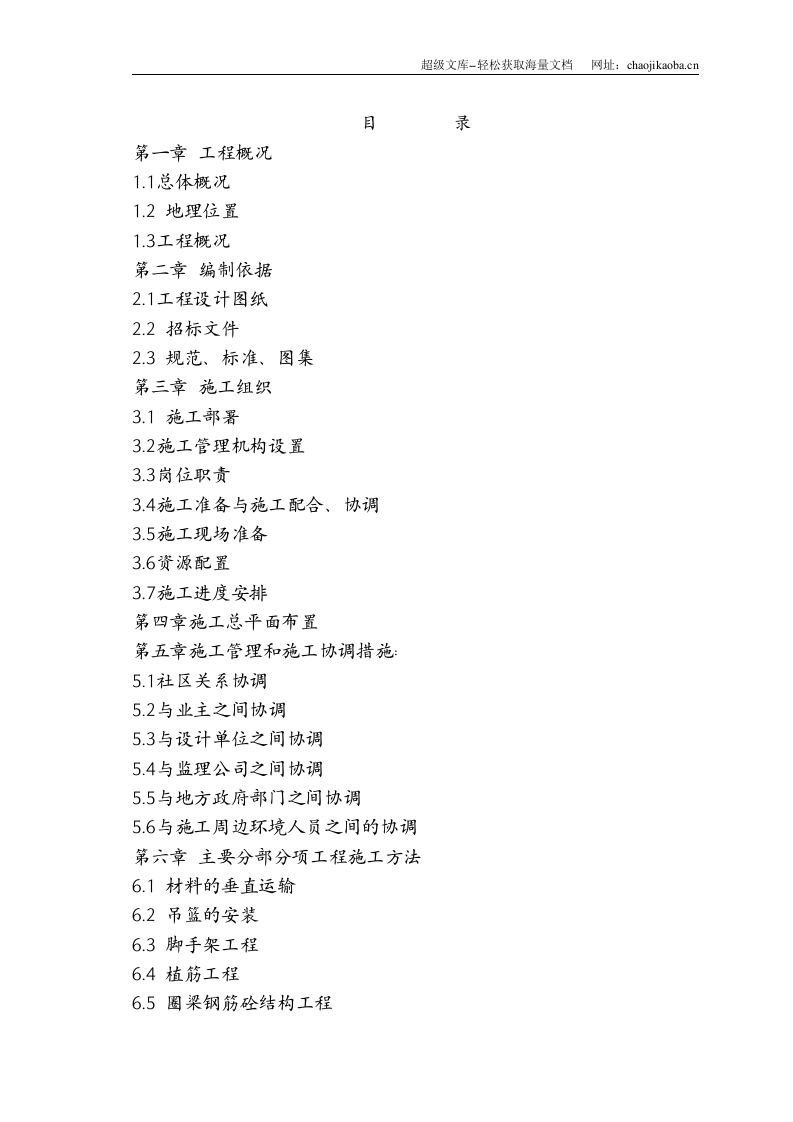 超级文库–轻松获取海量文档　网址：chaojikaoba.cn

目　　录

第一章　工程概况
1.1总体概况
1.2　地理位置
1.3工程概况
第二章　编制依据
2.1工程设计图纸
2.2　招标文件
2.3　规范、标准、图集
第三章　施工组织
3.1　施工部署
3.2施工管理机构设置
3.3岗位职责
3.4施工准备与施工配合、协调
3.5施工现场准备
3.6资源配置
3.7施工进度安排
第四章施工总平面布置
第五章施工管理和施工协调措施:
5.1社区关系协调
5.2与业主之间协调
5.3与设计单位之间协调
5.4与监理公司之间协调
5.5与地方政府部门之间协调
5.6与施工周边环境人员之间的协调
第六章　主要分部分项工程施工方法
6.1　材料的垂直运输
6.2　吊篮的安装
6.3　脚手架工程
6.4　植筋工程
6.5　圈梁钢筋砼结构工程